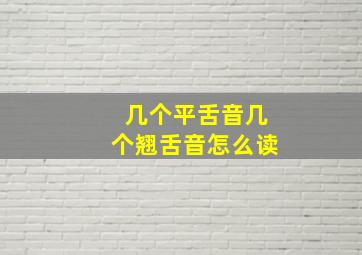 几个平舌音几个翘舌音怎么读